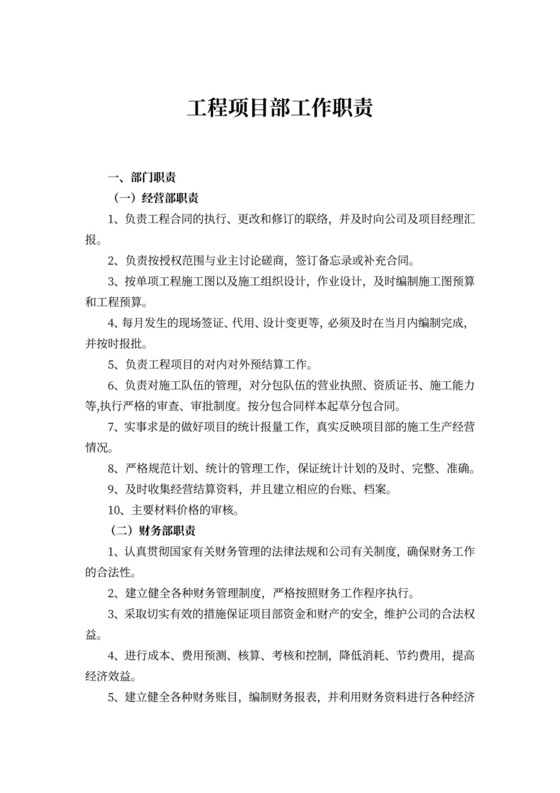 工程项目部工作职责

一、部门职责

（一）经营部职责

1、负责工程合同的执行、更改和修订的联络，并及时向公司及项目经理汇报。

2、负责按授权范围与业主讨论磋商，签订备忘录或补充合同。

3、按单项工程施工图以及施工组织设计，作业设计，及时编制施工图预算和工程预算。

4、每月发生的现场签证、代用、设计变更等，必须及时在当月内编制完成，并按时报批。

5、负责工程项目的对内对外预结算工作。

6、负责对施工队伍的管理，对分包队伍的营业执照、资质证书、施工能力等,执行严格的审查、审批制度。按分包合同样本起草分包合同。

7、实事求是的做好项目的统计报量工作，真实反映项目部的施工生产经营情况。

8、严格规范计划、统计的管理工作，保证统计计划的及时、完整、准确。

9、及时收集经营结算资料，并且建立相应的台账、档案。

10、主要材料价格的审核。

（二）财务部职责

1、认真贯彻国家有关财务管理的法律法规和公司有关制度，确保财务工作的合法性。

2、建立健全各种财务管理制度，严格按照财务工作程序执行。

3、采取切实有效的措施保证项目部资金和财产的安全，维护公司的合法权益。

4、进行成本、费用预测、核算、考核和控制，降低消耗、节约费用，提高经济效益。

5、建立健全各种财务账目，编制财务报表，并利用财务资料进行各种经济